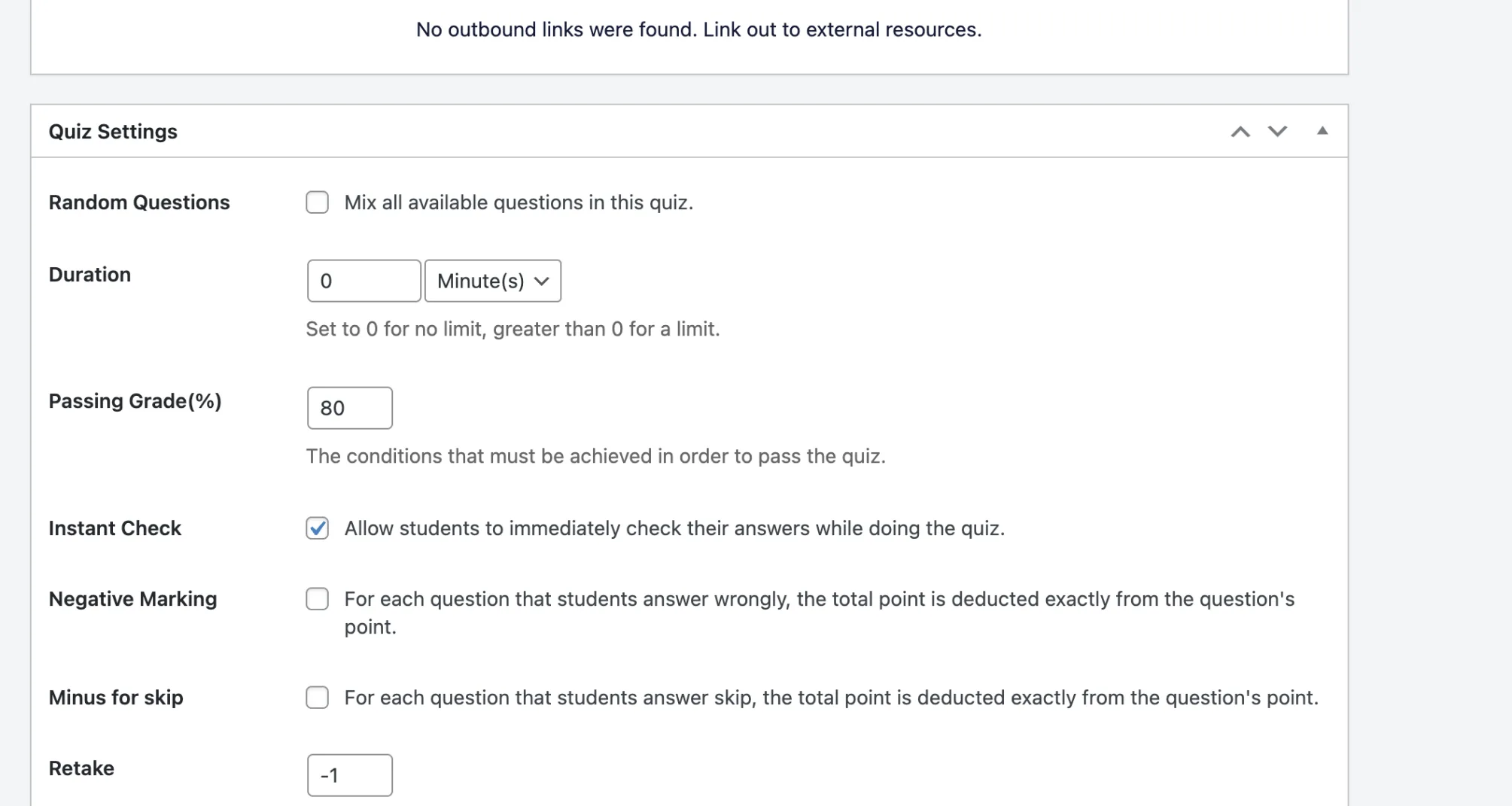 No outbound links were found. Link out to external resources.

Quiz Settings

Random Questions

Mix all available questions in this quiz.

Duration

0

Minute(s)

Set to 0 for no limit, greater than 0 for a limit.

Passing Grade(%)

80

The conditions that must be achieved in order to pass the quiz.

Instant Check

Allow students to immediately check their answers while doing the quiz.

Negative Marking

For each question that students answer wrongly, the total point is deducted exactly from the question's point.

Minus for skip

For each question that students answer skip, the total point is deducted exactly from the question's point.

Retake

-1